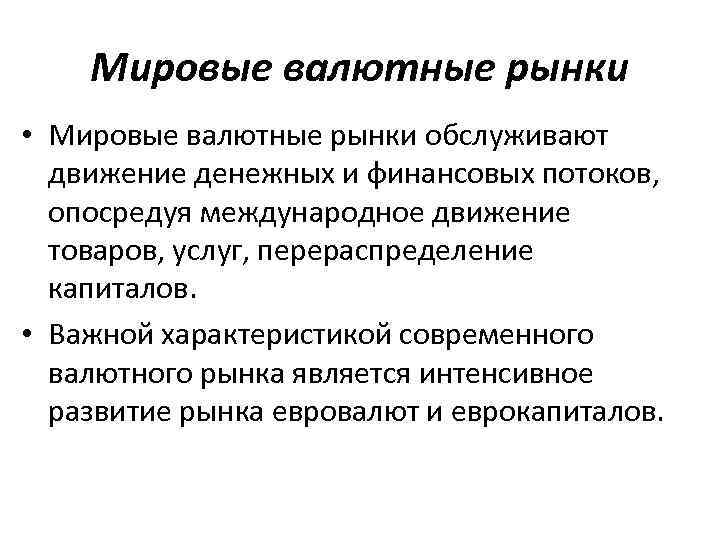 Мировые валютные рынки

• Мировые валютные рынки обслуживают движение денежных и финансовых потоков, опосредуя международное движение товаров, услуг, перераспределение капиталов.

• Важной характеристикой современного валютного рынка является интенсивное развитие рынка евровалют и еврокапиталов.